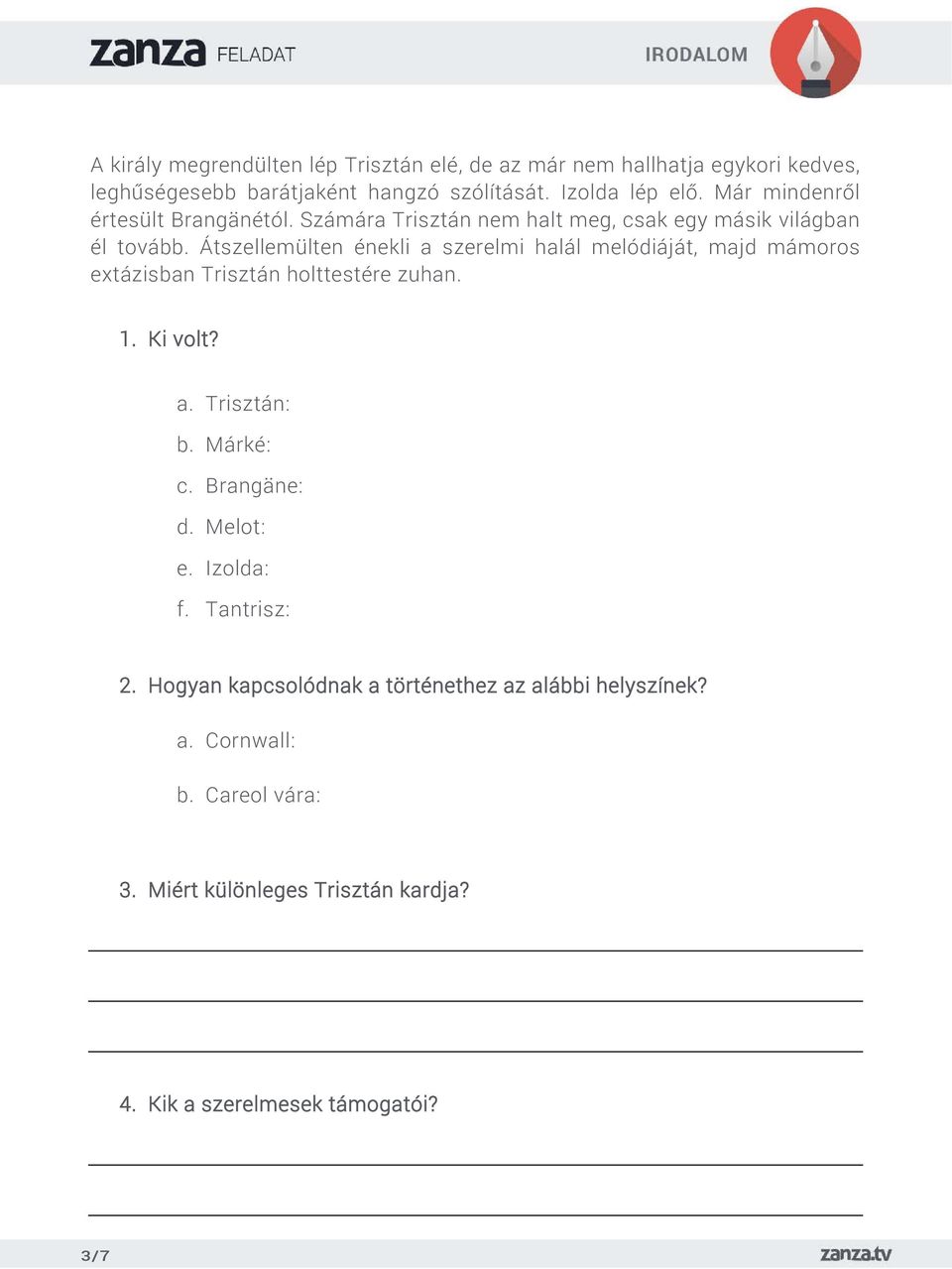 zanza FELADAT

IRODALOM

A király megrendülten lép Trisztán elé, de az már nem hallhatja egykori kedves, leghűségesebb barátjaként hangzó szólítását. Izolda lép elő. Már mindenről értesült Brangänétól. Számára Trisztán nem halt meg, csak egy másik világban él tovább. Átszellemülten énekli a szerelmi halál melódiáját, majd mámoros extázisban Trisztán holttestére zuhan.

1. Ki volt?

a. Trisztán:
b. Márké:
c. Brangäne:
d. Melot:
e. Izolda:
f. Tantrisz:

2. Hogyan kapcsolódnak a történethez az alábbi helyszínek?

a. Cornwall:

b. Careol vára:

3. Miért különleges Trisztán kardja?

4. Kik a szerelmesek támogatói?

3/7

zanza.tv